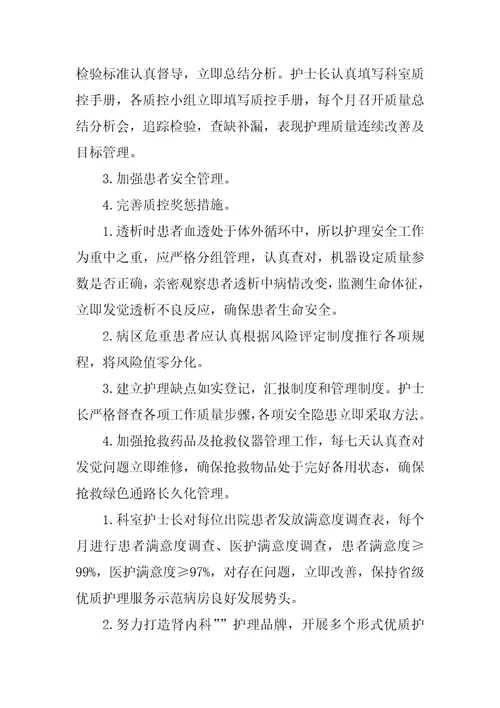 检验标准认真督导，立即总结分析。护士长认真填写科室质控手册，各质控小组立即填写质控手册，每个月召开质量总结分析会，追踪检验，查缺补漏，表现护理质量连续改善及目标管理。

3. 加强患者安全管理。

4. 完善质控奖惩措施。

1. 透析时患者血透处于体外循环中，所以护理安全工作为重中之重，应严格分组管理，认真查对，机器设定质量参数是否正确，亲密观察患者透析中病情改变，监测生命体征，立即发觉透析不良反应，确保患者生命安全。

2. 病区危重患者应认真根据风险评定制度推行各项规程，将风险值零分化。

3. 建立护理缺点如实登记，汇报制度和管理制度。护士长严格督查各项工作质量步骤，各项安全隐患立即采取方法。

4. 加强抢救药品及抢救仪器管理工作，每七天认真查对发觉问题立即维修，确保抢救物品处于完好备用状态，确保抢救绿色通路长久化管理。

1. 科室护士长对每位出院患者发放满意度调查表，每个月进行患者满意度调查、医护满意度调查，患者满意度≥99%，医护满意度≥97%，对存在问题，立即改善，保持省级优质护理服务示范病房良好发展势头。

2. 努力打造肾内科”” 护理品牌，开展多个形式优质护